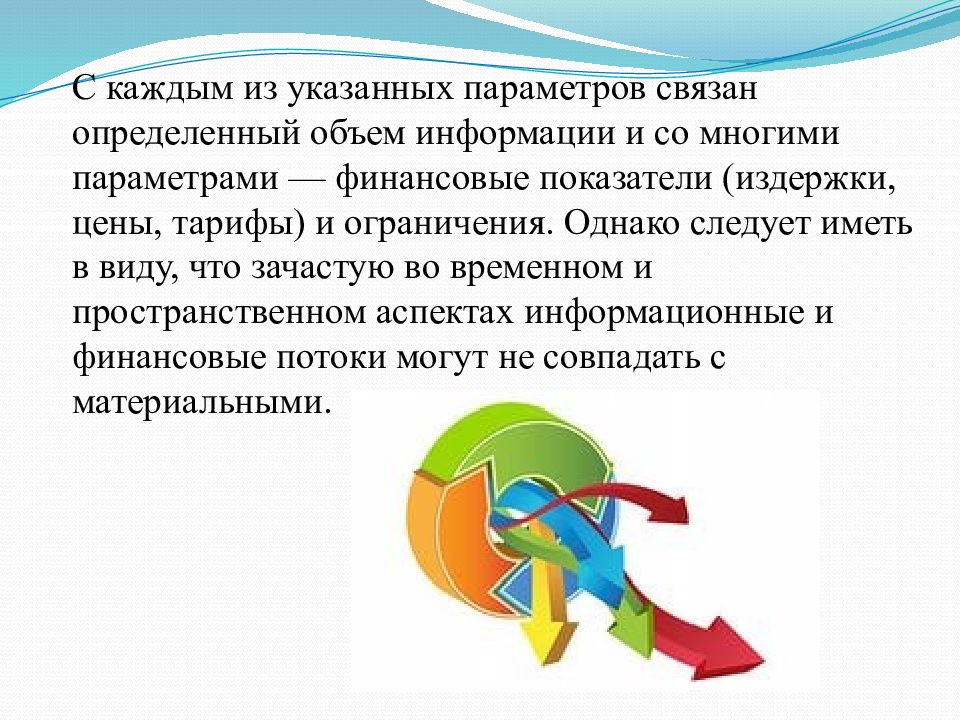 С каждым из указанных параметров связан определенный объем информации и со многими параметрами — финансовые показатели (издержки, цены, тарифы) и ограничения. Однако следует иметь в виду, что зачастую во временном и пространственном аспектах информационные и финансовые потоки могут не совпадать с материальными.